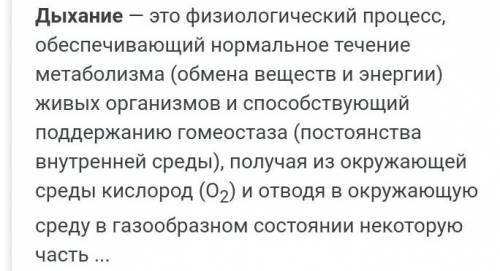 Дыхание — это физиологический процесс, обеспечивающий нормальное течение метаболизма (обмена веществ и энергии) живых организмов и способствующий поддержанию гомеостаза (постоянства внутренней среды), получая из окружающей среды кислород ($O_2$) и отводя в окружающую среду в газообразном состоянии некоторую часть ...